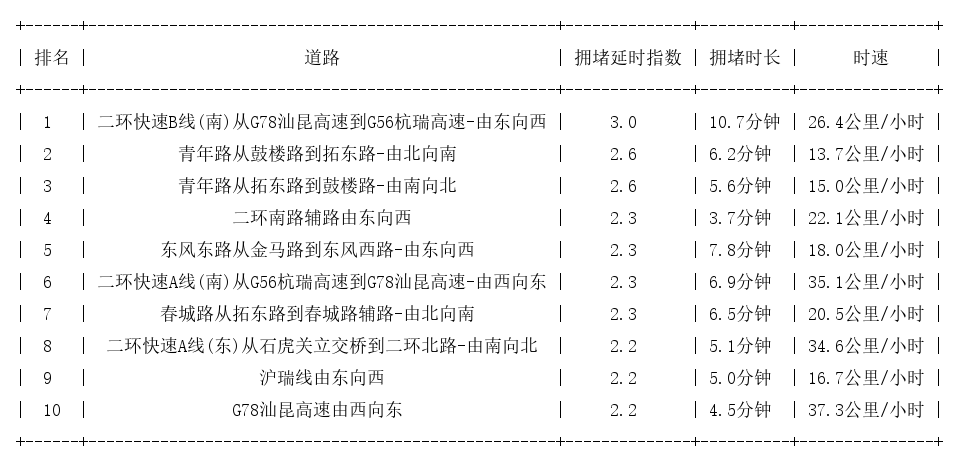 | 排名 | 道路 | 拥堵延时指数 | 拥堵时长 | 时速 |
|---|---|---|---|---|
| 1 | 二环快速B线(南)从G78汕昆高速到G56杭瑞高速-由东向西 | 3.0 | 10.7分钟 | 26.4公里/小时 |
| 2 | 青年路从鼓楼路到拓东路-由北向南 | 2.6 | 6.2分钟 | 13.7公里/小时 |
| 3 | 青年路从拓东路到鼓楼路-由南向北 | 2.6 | 5.6分钟 | 15.0公里/小时 |
| 4 | 二环南路辅路由东向西 | 2.3 | 3.7分钟 | 22.1公里/小时 |
| 5 | 东风东路从金马路到东风西路-由东向西 | 2.3 | 7.8分钟 | 18.0公里/小时 |
| 6 | 二环快速A线(南)从G56杭瑞高速到G78汕昆高速-由西向东 | 2.3 | 6.9分钟 | 35.1公里/小时 |
| 7 | 春城路从拓东路到春城路辅路-由北向南 | 2.3 | 6.5分钟 | 20.5公里/小时 |
| 8 | 二环快速A线(东)从石虎关立交桥到二环北路-由南向北 | 2.2 | 5.1分钟 | 34.6公里/小时 |
| 9 | 沪瑞线由东向西 | 2.2 | 5.0分钟 | 16.7公里/小时 |
| 10 | G78汕昆高速由西向东 | 2.2 | 4.5分钟 | 37.3公里/小时 |